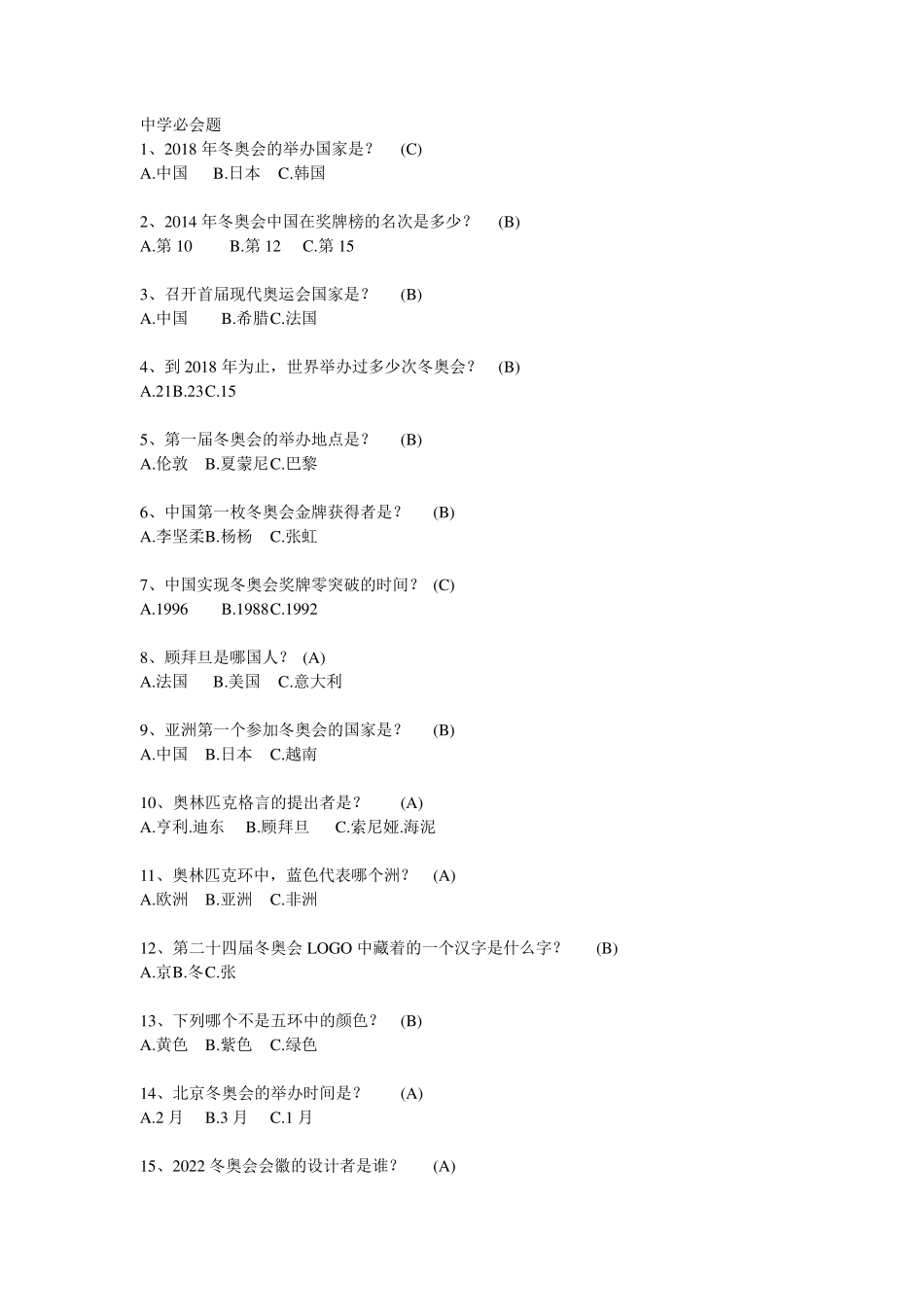 中学必会题
1、2018 年冬奥会的举办国家是？ (C)
A.中国 B.日本 C.韩国

2、2014 年冬奥会中国在奖牌榜的名次是多少？ (B)
A.第 10 B.第 12 C.第 15

3、召开首届现代奥运会国家是？ (B)
A.中国 B.希腊C.法国

4、到 2018 年为止，世界举办过多少次冬奥会？ (B)
A.21B.23C.15

5、第一届冬奥会的举办地点是？ (B)
A.伦敦 B.夏蒙尼C.巴黎

6、中国第一枚冬奥会金牌获得者是？ (B)
A.李坚柔B.杨杨 C.张虹

7、中国实现冬奥会奖牌零突破的时间？ (C)
A.1996 B.1988C.1992

8、顾拜旦是哪国人？ (A)
A.法国 B.美国 C.意大利

9、亚洲第一个参加冬奥会的国家是？ (B)
A.中国 B.日本 C.越南

10、奥林匹克格言的提出者是？ (A)
A.亨利.迪东 B.顾拜旦 C.索尼娅.海泥

11、奥林匹克环中，蓝色代表哪个洲？ (A)
A.欧洲 B.亚洲 C.非洲

12、第二十四届冬奥会 LOGO 中藏着的一个汉字是什么字？ (B)
A.京B.冬C.张

13、下列哪个不是五环中的颜色？ (B)
A.黄色 B.紫色 C.绿色

14、北京冬奥会的举办时间是？ (A)
A.2 月 B.3 月 C.1 月

15、2022 冬奥会会徽的设计者是谁？ (A)